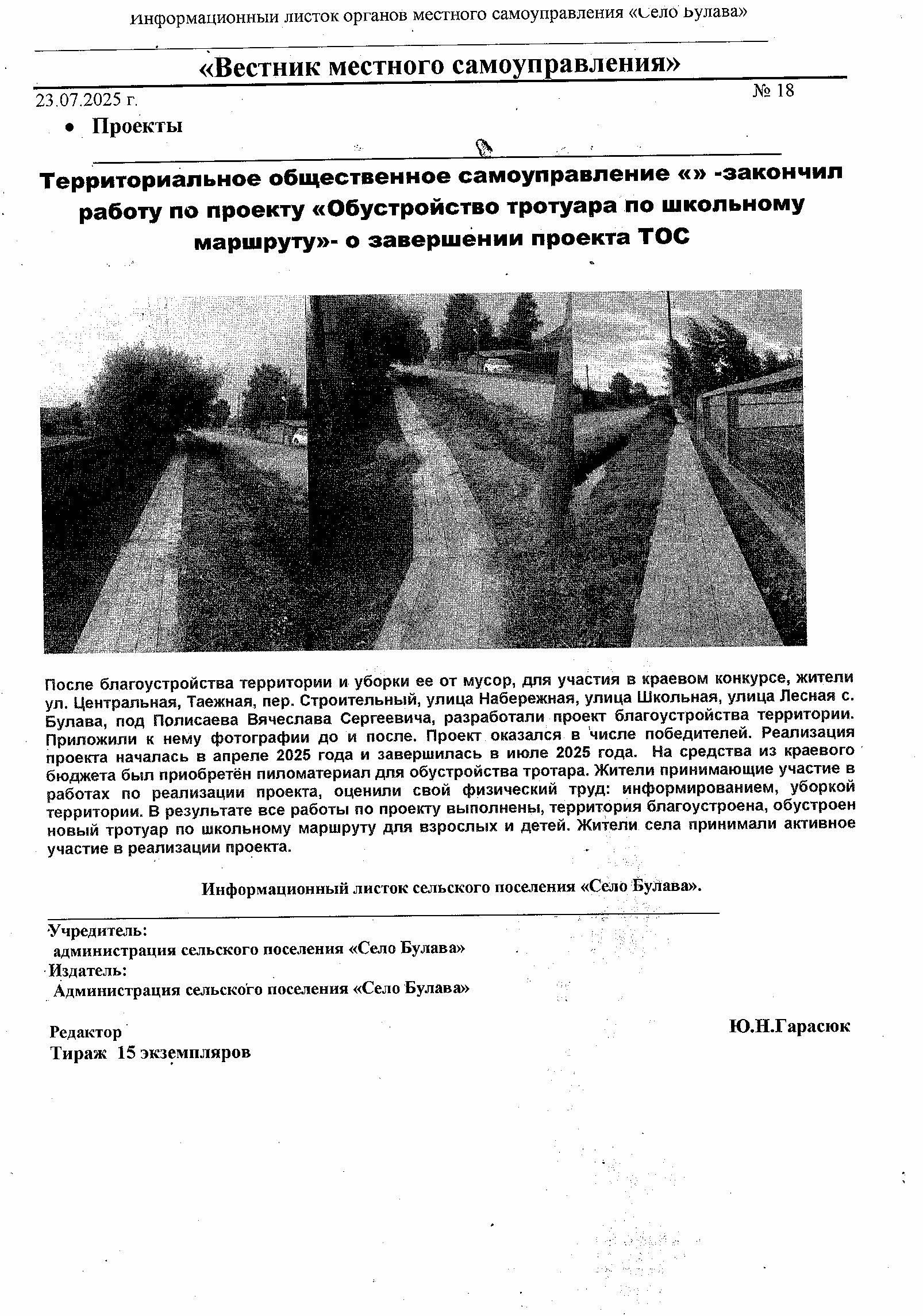 Информационный листок органов местного самоуправления «Село Булава»

«Вестник местного самоуправления»

23.07.2025 г.

№ 18

• Проекты

Территориальное общественное самоуправление «» -закончил работу по проекту «Обустройство тротуара по школьному маршруту»- о завершении проекта ТОС

После благоустройства территории и уборки ее от мусор, для участия в краевом конкурсе, жители ул. Центральная, Таежная, пер. Строительный, улица Набережная, улица Школьная, улица Лесная с. Булава, под Полисаева Вячеслава Сергеевича, разработали проект благоустройства территории. Приложили к нему фотографии до и после. Проект оказался в числе победителей. Реализация проекта началась в апреле 2025 года и завершилась в июле 2025 года. На средства из краевого бюджета был приобретён пиломатериал для обустройства тротара. Жители принимающие участие в работах по реализации проекта, оценили свой физический труд: информированием, уборкой территории. В результате все работы по проекту выполнены, территория благоустроена, обустроен новый тротуар по школьному маршруту для взрослых и детей. Жители села принимали активное участие в реализации проекта.

Информационный листок сельского поселения «Село Булава».

Учредитель:
администрация сельского поселения «Село Булава»
Издатель:
Администрация сельского поселения «Село Булава»

Редактор
Ю.Н.Гарасюк
Тираж 15 экземпляров